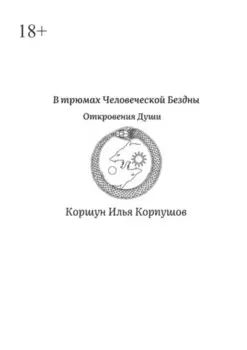 18+

В трюмах Человеческой Бездны

Откровения Души

Коршун Илья Корпушов